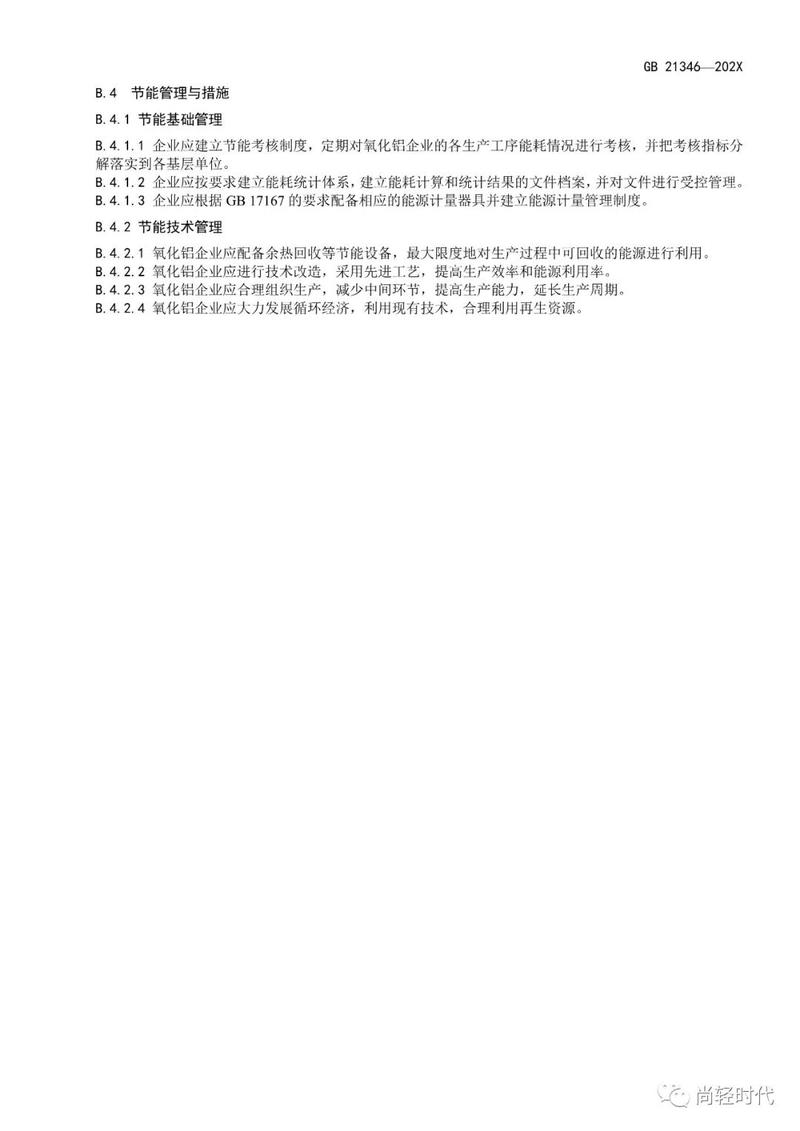 GB 21346—202X

B.4 节能管理与措施

B.4.1 节能基础管理

B.4.1.1 企业应建立节能考核制度，定期对氧化铝企业的各生产工序能耗情况进行考核，并把考核指标分解落实到各基层单位。
B.4.1.2 企业应按要求建立能耗统计体系，建立能耗计算和统计结果的文件档案，并对文件进行受控管理。
B.4.1.3 企业应根据GB 17167的要求配备相应的能源计量器具并建立能源计量管理制度。

B.4.2 节能技术管理

B.4.2.1 氧化铝企业应配备余热回收等节能设备，最大限度地对生产过程中可回收的能源进行利用。
B.4.2.2 氧化铝企业应进行技术改造，采用先进工艺，提高生产效率和能源利用率。
B.4.2.3 氧化铝企业应合理组织生产，减少中间环节，提高生产能力，延长生产周期。
B.4.2.4 氧化铝企业应大力发展循环经济，利用现有技术，合理利用再生资源。

尚轻时代